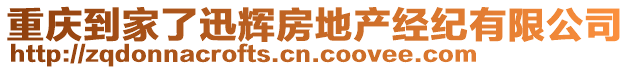 重庆到家了迅辉房地产经纪有限公司
http://zqdonnacrofts.cn.coovee.com